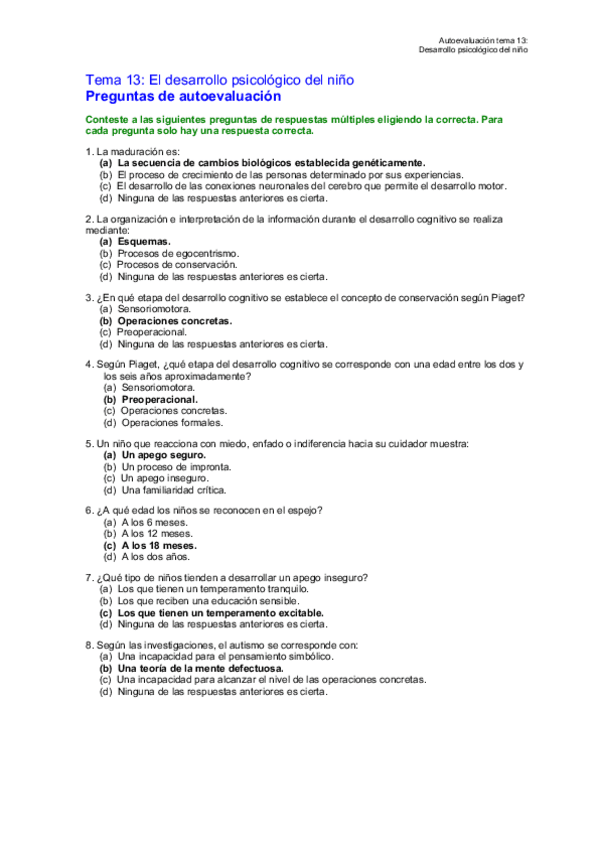 Autoevaluación tema 13:
Desarrollo psicológico del niño

Tema 13: El desarrollo psicológico del niño
Preguntas de autoevaluación

Conteste a las siguientes preguntas de respuestas múltiples eligiendo la correcta. Para cada pregunta solo hay una respuesta correcta.

1. La maduración es:
(a) La secuencia de cambios biológicos establecida genéticamente.
(b) El proceso de crecimiento de las personas determinado por sus experiencias.
(c) El desarrollo de las conexiones neuronales del cerebro que permite el desarrollo motor.
(d) Ninguna de las respuestas anteriores es cierta.

2. La organización e interpretación de la información durante el desarrollo cognitivo se realiza mediante:
(a) Esquemas.
(b) Procesos de egocentrismo.
(c) Procesos de conservación.
(d) Ninguna de las respuestas anteriores es cierta.

3. ¿En qué etapa del desarrollo cognitivo se establece el concepto de conservación según Piaget?
(a) Sensoriomotora.
(b) Operaciones concretas.
(c) Preoperacional.
(d) Ninguna de las respuestas anteriores es cierta.

4. Según Piaget, ¿qué etapa del desarrollo cognitivo se corresponde con una edad entre los dos y los seis años aproximadamente?
(a) Sensoriomotora.
(b) Preoperacional.
(c) Operaciones concretas.
(d) Operaciones formales.

5. Un niño que reacciona con miedo, enfado o indiferencia hacia su cuidador muestra:
(a) Un apego seguro.
(b) Un proceso de impronta.
(c) Un apego inseguro.
(d) Una familiaridad crítica.

6. ¿A qué edad los niños se reconocen en el espejo?
(a) A los 6 meses.
(b) A los 12 meses.
(c) A los 18 meses.
(d) A los dos años.

7. ¿Qué tipo de niños tienden a desarrollar un apego inseguro?
(a) Los que tienen un temperamento tranquilo.
(b) Los que reciben una educación sensible.
(c) Los que tienen un temperamento excitable.
(d) Ninguna de las respuestas anteriores es cierta.

8. Según las investigaciones, el autismo se corresponde con:
(a) Una incapacidad para el pensamiento simbólico.
(b) Una teoría de la mente defectuosa.
(c) Una incapacidad para alcanzar el nivel de las operaciones concretas.
(d) Ninguna de las respuestas anteriores es cierta.